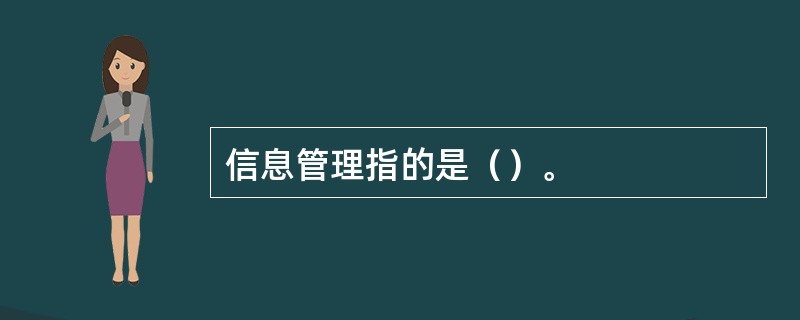 信息管理指的是（）。